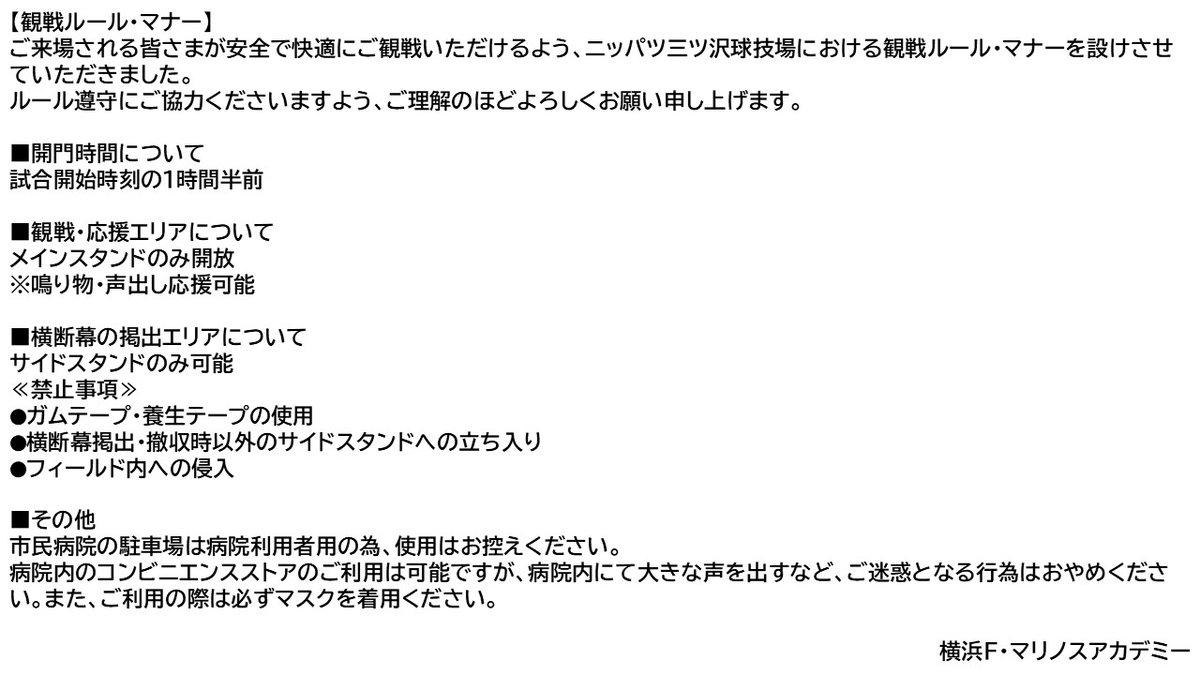 【観戦ルール・マナー】
ご来場される皆さまが安全で快適にご観戦いただけるよう、ニッパツ三ツ沢球技場における観戦ルール・マナーを設けさせていただきました。
ルール遵守にご協力くださいますよう、ご理解のほどよろしくお願い申し上げます。

■開門時間について
試合開始時刻の1時間半前

■観戦・応援エリアについて
メインスタンドのみ開放
※鳴り物・声出し応援可能

■横断幕の掲出エリアについて
サイドスタンドのみ可能
≪禁止事項≫
●ガムテープ・養生テープの使用
●横断幕掲出・撤収時以外のサイドスタンドへの立ち入り
●フィールド内への侵入

■その他
市民病院の駐車場は病院利用者用の為、使用はお控えください。
病院内のコンビニエンスストアのご利用は可能ですが、病院内にて大きな声を出すなど、ご迷惑となる行為はおやめください。また、ご利用の際は必ずマスクを着用ください。

横浜F・マリノスアカデミー